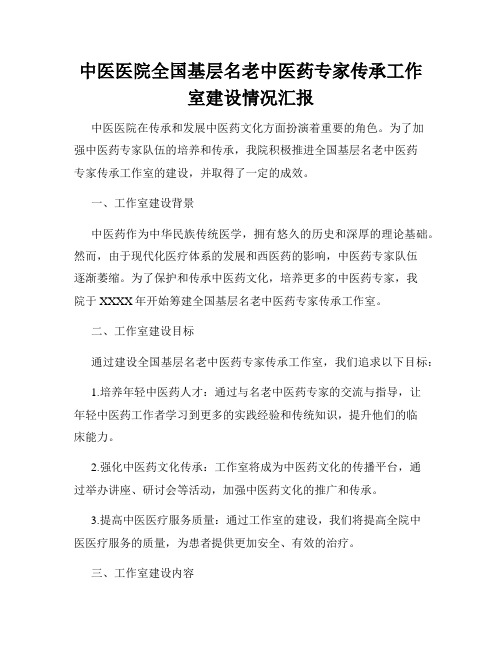 中医医院全国基层名老中医药专家传承工作室建设情况汇报

中医医院在传承和发展中医药文化方面扮演着重要的角色。为了加强中医药专家队伍的培养和传承，我院积极推进全国基层名老中医药专家传承工作室的建设，并取得了一定的成效。

一、工作室建设背景

中医药作为中华民族传统医学，拥有悠久的历史和深厚的理论基础。然而，由于现代化医疗体系的发展和西医药的影响，中医药专家队伍逐渐萎缩。为了保护和传承中医药文化，培养更多的中医药专家，我院于XXXX年开始筹建全国基层名老中医药专家传承工作室。

二、工作室建设目标

通过建设全国基层名老中医药专家传承工作室，我们追求以下目标：

1.培养年轻中医药人才：通过与名老中医药专家的交流与指导，让年轻中医药工作者学习到更多的实践经验和传统知识，提升他们的临床能力。

2.强化中医药文化传承：工作室将成为中医药文化的传播平台，通过举办讲座、研讨会等活动，加强中医药文化的推广和传承。

3.提高中医医疗服务质量：通过工作室的建设，我们将提高全院中医医疗服务的质量，为患者提供更加安全、有效的治疗。

三、工作室建设内容